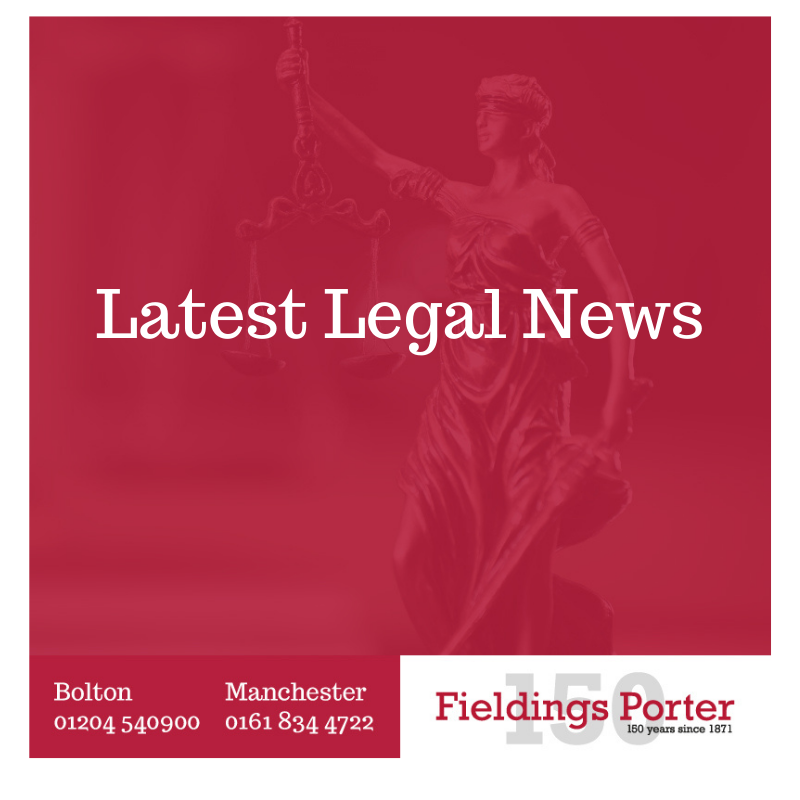 Latest Legal News

Bolton
01204 540900

Manchester
0161 834 4722

150
Fieldings Porter
150 years since 1871